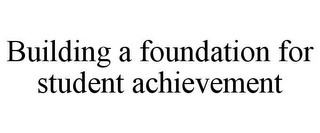 Building a foundation for student achievement